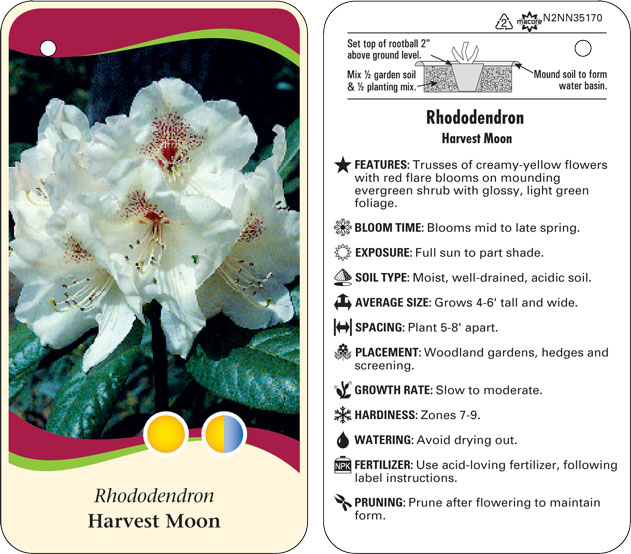 Rhododendron
Harvest Moon

2 macore N2NN35170

Set top of rootball 2" above ground level.

Mix ½ garden soil & ½ planting mix.

Mound soil to form water basin.

Rhododendron
Harvest Moon

FEATURES: Trusses of creamy-yellow flowers with red flare blooms on mounding evergreen shrub with glossy, light green foliage.

BLOOM TIME: Blooms mid to late spring.

EXPOSURE: Full sun to part shade.

SOIL TYPE: Moist, well-drained, acidic soil.

AVERAGE SIZE: Grows 4-6' tall and wide.

SPACING: Plant 5-8' apart.

PLACEMENT: Woodland gardens, hedges and screening.

GROWTH RATE: Slow to moderate.

HARDINESS: Zones 7-9.

WATERING: Avoid drying out.

NPK FERTILIZER: Use acid-loving fertilizer, following label instructions.

PRUNING: Prune after flowering to maintain form.